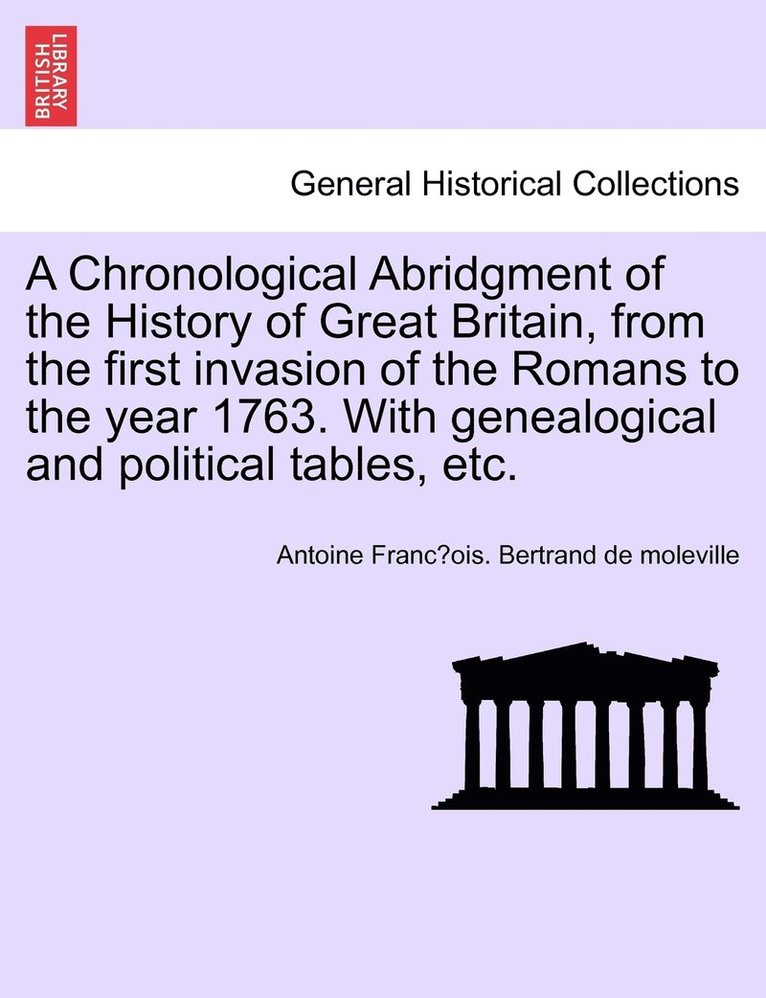 BRITISH LIBRARY

General Historical Collections

A Chronological Abridgment of the History of Great Britain, from the first invasion of the Romans to the year 1763. With genealogical and political tables, etc.

Antoine Franc?ois. Bertrand de moleville